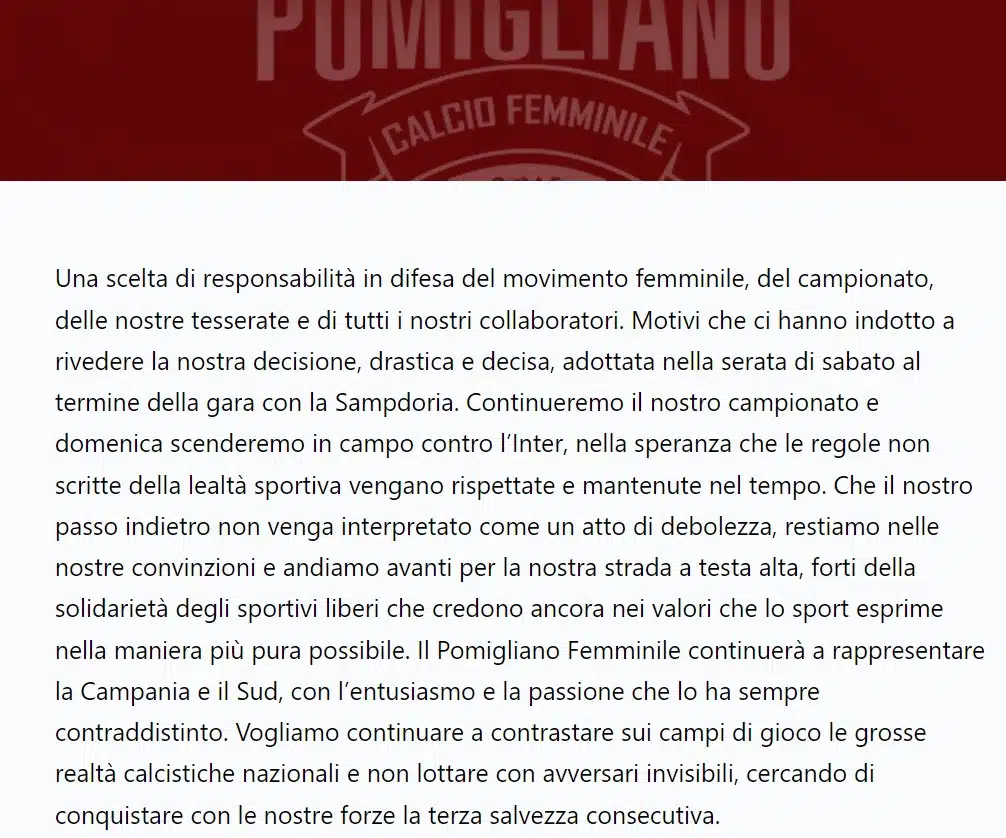 POMIGLIANO

CALCIO FEMMINILE

Una scelta di responsabilità in difesa del movimento femminile, del campionato, delle nostre tesserate e di tutti i nostri collaboratori. Motivi che ci hanno indotto a rivedere la nostra decisione, drastica e decisa, adottata nella serata di sabato al termine della gara con la Sampdoria. Continueremo il nostro campionato e domenica scenderemo in campo contro l'Inter, nella speranza che le regole non scritte della lealtà sportiva vengano rispettate e mantenute nel tempo. Che il nostro passo indietro non venga interpretato come un atto di debolezza, restiamo nelle nostre convinzioni e andiamo avanti per la nostra strada a testa alta, forti della solidarietà degli sportivi liberi che credono ancora nei valori che lo sport esprime nella maniera più pura possibile. Il Pomigliano Femminile continuerà a rappresentare la Campania e il Sud, con l'entusiasmo e la passione che lo ha sempre contraddistinto. Vogliamo continuare a contrastare sui campi di gioco le grosse realtà calcistiche nazionali e non lottare con avversari invisibili, cercando di conquistare con le nostre forze la terza salvezza consecutiva.